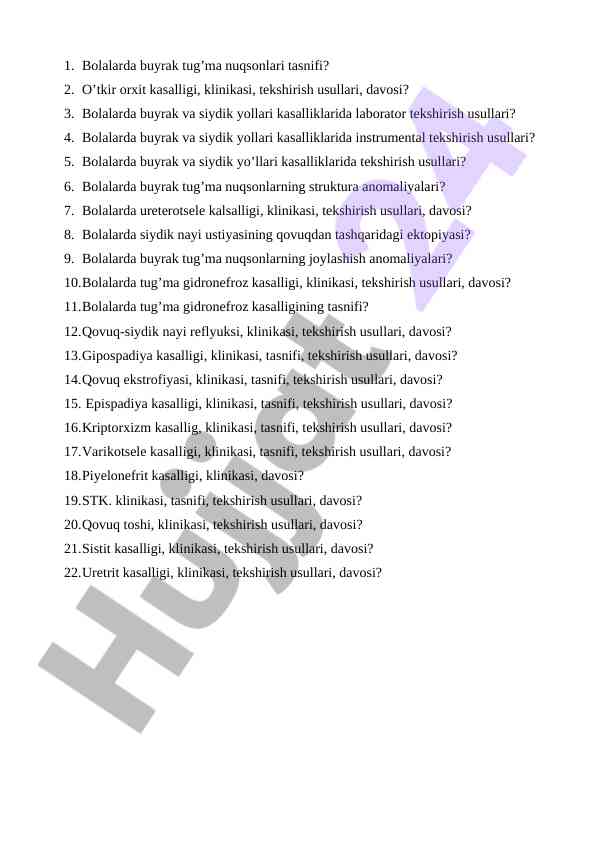 1. Bolalarda buyrak tug'ma nuqsonlari tasnifi?
2. O'tkir orxit kasalligi, klinikasi, tekshirish usullari, davosi?
3. Bolalarda buyrak va siydik yollari kasalliklarida laborator tekshirish usullari?
4. Bolalarda buyrak va siydik yollari kasalliklarida instrumental tekshirish usullari?
5. Bolalarda buyrak va siydik yo'llari kasalliklarida tekshirish usullari?
6. Bolalarda buyrak tug'ma nuqsonlarning struktura anomaliyalari?
7. Bolalarda ureterotsele kalsalligi, klinikasi, tekshirish usullari, davosi?
8. Bolalarda siydik nayi ustiyasining qovuqdan tashqaridagi ektopiyasi?
9. Bolalarda buyrak tug'ma nuqsonlarning joylashish anomaliyalari?
10. Bolalarda tug'ma gidronefroz kasalligi, klinikasi, tekshirish usullari, davosi?
11. Bolalarda tug'ma gidronefroz kasalligining tasnifi?
12. Qovuq-siydik nayi reflyuksi, klinikasi, tekshirish usullari, davosi?
13. Gipospadiya kasalligi, klinikasi, tasnifi, tekshirish usullari, davosi?
14. Qovuq ekstrofiyasi, klinikasi, tasnifi, tekshirish usullari, davosi?
15. Epispadiya kasalligi, klinikasi, tasnifi, tekshirish usullari, davosi?
16. Kriptorxizm kasallig, klinikasi, tasnifi, tekshirish usullari, davosi?
17. Varikotsele kasalligi, klinikasi, tasnifi, tekshirish usullari, davosi?
18. Piyelonefrit kasalligi, klinikasi, davosi?
19. STK. klinikasi, tasnifi, tekshirish usullari, davosi?
20. Qovuq toshi, klinikasi, tekshirish usullari, davosi?
21. Sistit kasalligi, klinikasi, tekshirish usullari, davosi?
22. Uretrit kasalligi, klinikasi, tekshirish usullari, davosi?

Hujjat 24